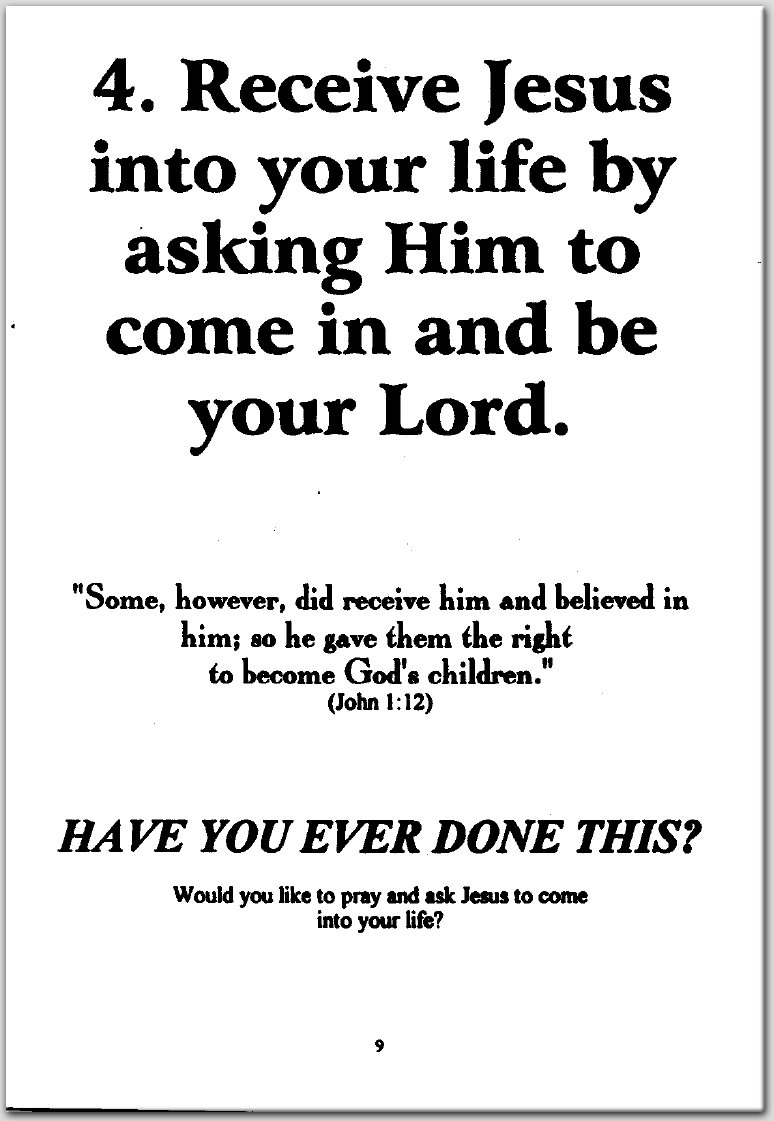 4. Receive Jesus into your life by asking Him to come in and be your Lord.

"Some, however, did receive him and believed in him; so he gave them the right to become God's children."
(John 1:12)

HAVE YOU EVER DONE THIS?

Would you like to pray and ask Jesus to come into your life?

9